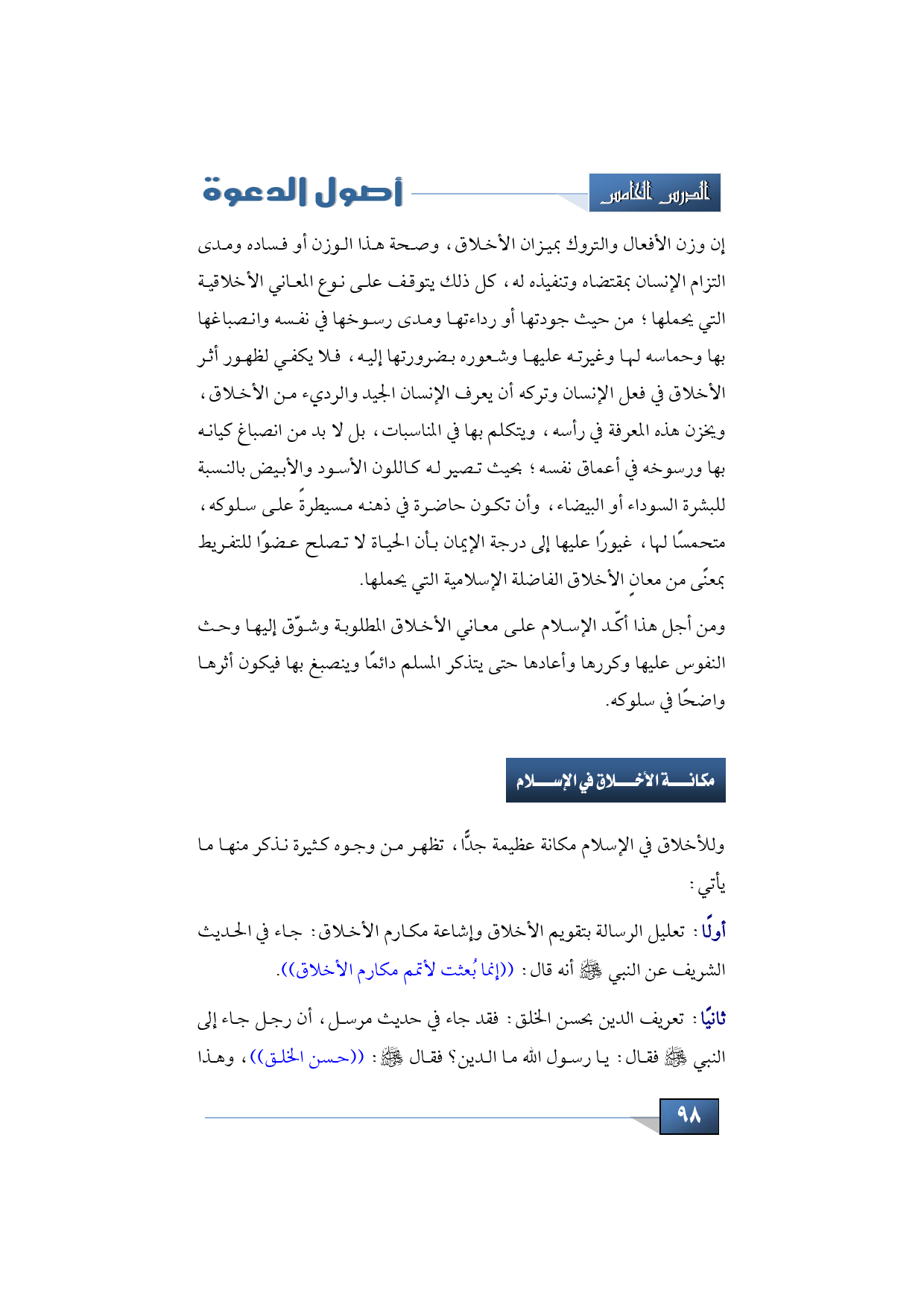 الدرس الخامس

أصول الدعوة

إن وزن الأفعال والتروك بميزان الأخلاق، وصحة هذا الوزن أو فساده ومدى التزام الإنسان بمقتضاه وتنفيذه له، كل ذلك يتوقف على نوع المعاني الأخلاقية التي يحملها؛ من حيث جودتها أو رداءتها ومدى رسوخها في نفسه وانصباغها بها وحماسه لها وغيرته عليها وشعوره بضرورتها إليه، فلا يكفي لظهور أثر الأخلاق في فعل الإنسان وتركه أن يعرف الإنسان الجيد والرديء من الأخلاق، ويخزن هذه المعرفة في رأسه، ويتكلم بها في المناسبات، بل لا بد من انصباغ كيانه بها ورسوخه في أعماق نفسه؛ بحيث تصير له كاللون الأسود والأبيض بالنسبة للبشرة السوداء أو البيضاء، وأن تكون حاضرة في ذهنه مسيطرةً على سلوكه، متحمسًا لها، غيورًا عليها إلى درجة الإيمان بأن الحياة لا تصلح عضوًا للتفريط بمعنًى من معانِ الأخلاق الفاضلة الإسلامية التي يحملها.

ومن أجل هذا أكّد الإسلام على معاني الأخلاق المطلوبة وشوّق إليها وحث النفوس عليها وكررها وأعادها حتى يتذكر المسلم دائمًا وينصبغ بها فيكون أثرها واضحًا في سلوكه.

مكانة الأخلاق في الإسلام

وللأخلاق في الإسلام مكانة عظيمة جدًّا، تظهر من وجوه كثيرة نذكر منها ما يأتي:

أولًا: تعليل الرسالة بتقويم الأخلاق وإشاعة مكارم الأخلاق: جاء في الحديث الشريف عن النبي ﷺ أنه قال: ((إنما بُعثت لأتمم مكارم الأخلاق)).

ثانيًا: تعريف الدين بحسن الخلق: فقد جاء في حديث مرسل، أن رجل جاء إلى النبي ﷺ فقال: يا رسول الله ما الدين؟ فقال ﷺ: ((حسن الخلق))، وهذا

٩٨